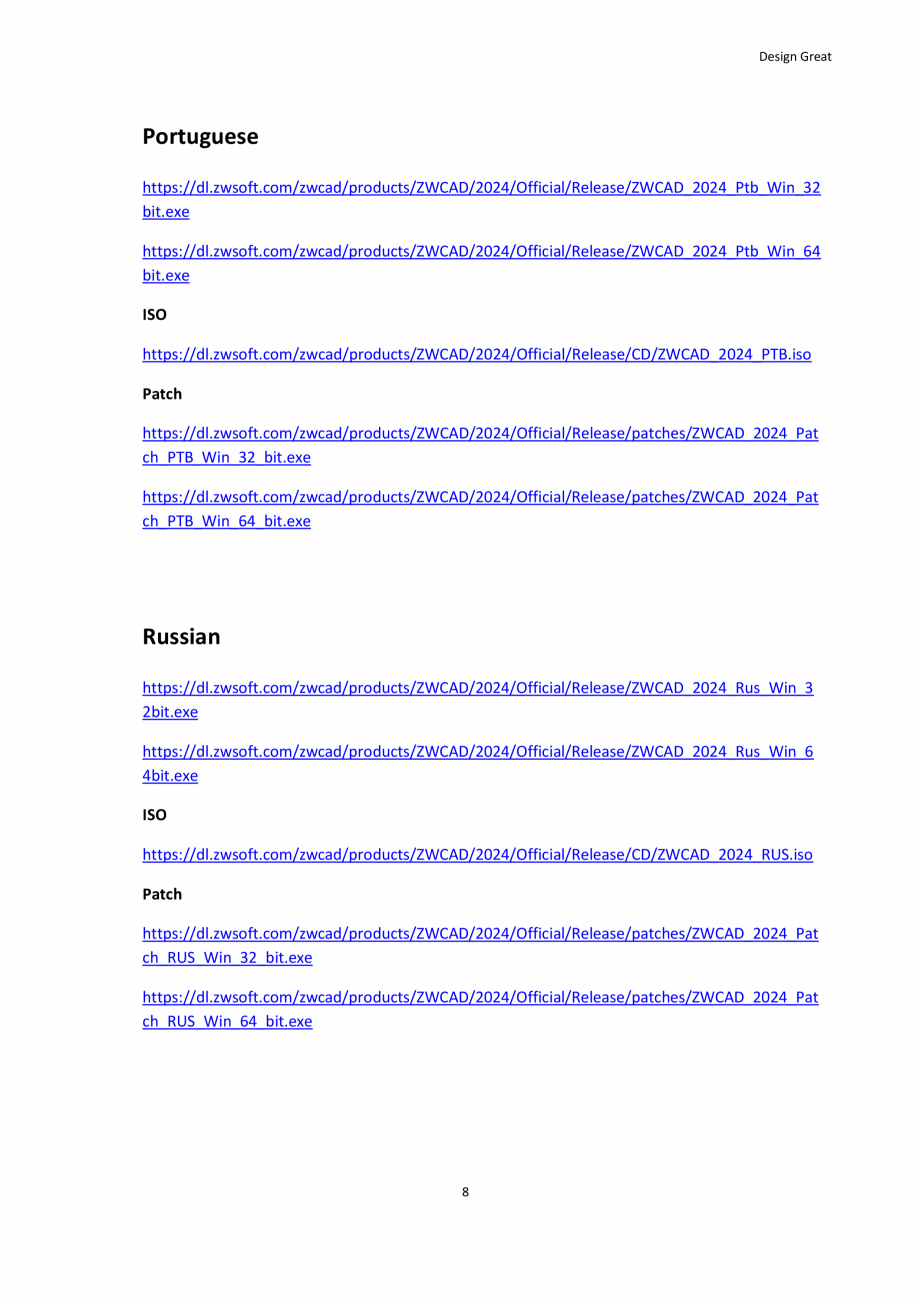 Design Great

Portuguese

https://dl.zwsoft.com/zwcad/products/ZWCAD/2024/Official/Release/ZWCAD_2024_Ptb_Win_32bit.exe

https://dl.zwsoft.com/zwcad/products/ZWCAD/2024/Official/Release/ZWCAD_2024_Ptb_Win_64bit.exe

ISO

https://dl.zwsoft.com/zwcad/products/ZWCAD/2024/Official/Release/CD/ZWCAD_2024_PTB.iso

Patch

https://dl.zwsoft.com/zwcad/products/ZWCAD/2024/Official/Release/patches/ZWCAD_2024_Patch_PTB_Win_32_bit.exe

https://dl.zwsoft.com/zwcad/products/ZWCAD/2024/Official/Release/patches/ZWCAD_2024_Patch_PTB_Win_64_bit.exe

Russian

https://dl.zwsoft.com/zwcad/products/ZWCAD/2024/Official/Release/ZWCAD_2024_Rus_Win_32bit.exe

https://dl.zwsoft.com/zwcad/products/ZWCAD/2024/Official/Release/ZWCAD_2024_Rus_Win_64bit.exe

ISO

https://dl.zwsoft.com/zwcad/products/ZWCAD/2024/Official/Release/CD/ZWCAD_2024_RUS.iso

Patch

https://dl.zwsoft.com/zwcad/products/ZWCAD/2024/Official/Release/patches/ZWCAD_2024_Patch_RUS_Win_32_bit.exe

https://dl.zwsoft.com/zwcad/products/ZWCAD/2024/Official/Release/patches/ZWCAD_2024_Patch_RUS_Win_64_bit.exe

8